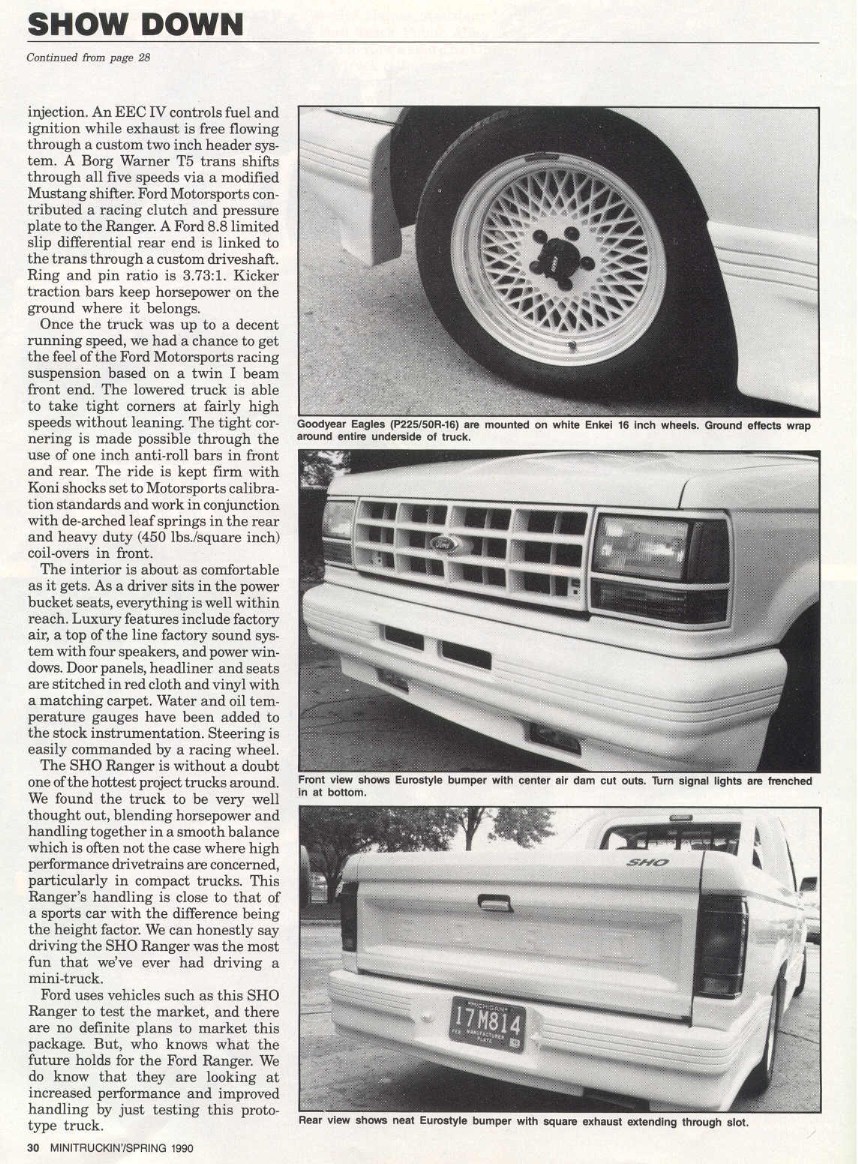 SHOW DOWN

Continued from page 28

injection. An EEC IV controls fuel and ignition while exhaust is free flowing through a custom two inch header system. A Borg Warner T5 trans shifts through all five speeds via a modified Mustang shifter. Ford Motorsports contributed a racing clutch and pressure plate to the Ranger. A Ford 8.8 limited slip differential rear end is linked to the trans through a custom driveshaft. Ring and pin ratio is 3.73:1. Kicker traction bars keep horsepower on the ground where it belongs.

Once the truck was up to a decent running speed, we had a chance to get the feel of the Ford Motorsports racing suspension based on a twin I beam front end. The lowered truck is able to take tight corners at fairly high speeds without leaning. The tight cornering is made possible through the use of one inch anti-roll bars in front and rear. The ride is kept firm with Koni shocks set to Motorsports calibration standards and work in conjunction with de-arched leaf springs in the rear and heavy duty (450 lbs./square inch) coil-overs in front.

The interior is about as comfortable as it gets. As a driver sits in the power bucket seats, everything is well within reach. Luxury features include factory air, a top of the line factory sound system with four speakers, and power windows. Door panels, headliner and seats are stitched in red cloth and vinyl with a matching carpet. Water and oil temperature gauges have been added to the stock instrumentation. Steering is easily commanded by a racing wheel.

The SHO Ranger is without a doubt one of the hottest project trucks around. We found the truck to be very well thought out, blending horsepower and handling together in a smooth balance which is often not the case where high performance drivetrains are concerned, particularly in compact trucks. This Ranger's handling is close to that of a sports car with the difference being the height factor. We can honestly say driving the SHO Ranger was the most fun that we've ever had driving a mini-truck.

Ford uses vehicles such as this SHO Ranger to test the market, and there are no definite plans to market this package. But, who knows what the future holds for the Ford Ranger. We do know that they are looking at increased performance and improved handling by just testing this prototype truck.

Goodyear Eagles (P225/50R-16) are mounted on white Enkei 16 inch wheels. Ground effects wrap around entire underside of truck.

Front view shows Eurostyle bumper with center air dam cut outs. Turn signal lights are frenched in at bottom.

SHO

17M814

Rear view shows neat Eurostyle bumper with square exhaust extending through slot.

30 MINITRUCKIN'/SPRING 1990